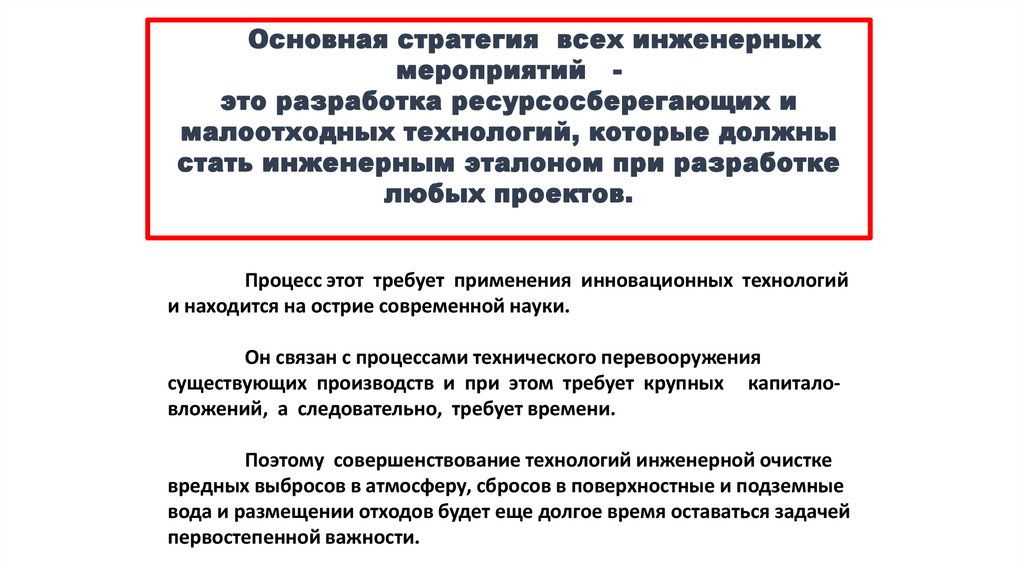 Основная стратегия всех инженерных мероприятий - это разработка ресурсосберегающих и малоотходных технологий, которые должны стать инженерным эталоном при разработке любых проектов.

Процесс этот требует применения инновационных технологий и находится на острие современной науки.

Он связан с процессами технического перевооружения существующих производств и при этом требует крупных капиталовложений, а следовательно, требует времени.

Поэтому совершенствование технологий инженерной очистке вредных выбросов в атмосферу, сбросов в поверхностные и подземные вода и размещении отходов будет еще долгое время оставаться задачей первостепенной важности.